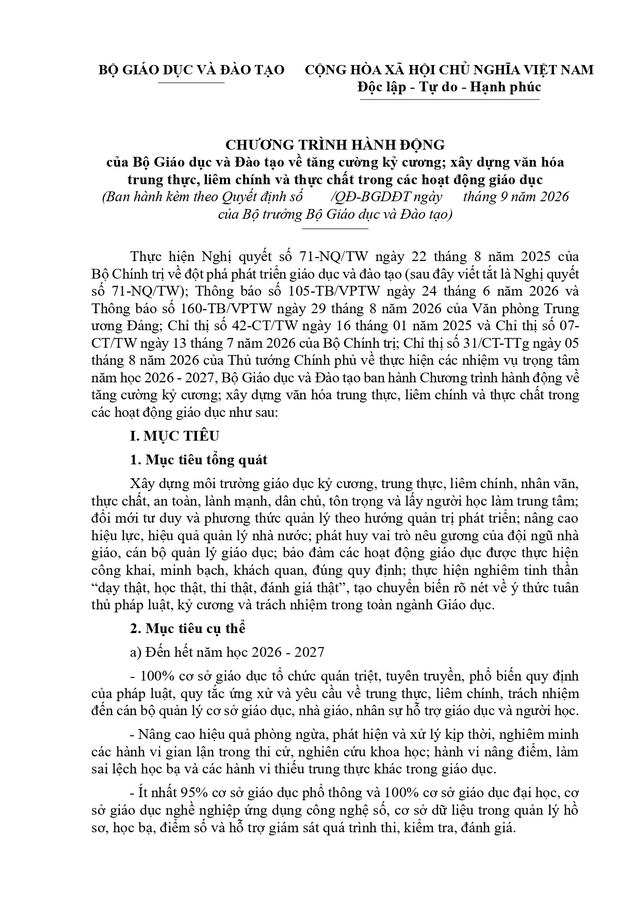 BỘ GIÁO DỤC VÀ ĐÀO TẠO

CỘNG HÒA XÃ HỘI CHỦ NGHĨA VIỆT NAM
Độc lập - Tự do - Hạnh phúc

CHƯƠNG TRÌNH HÀNH ĐỘNG
của Bộ Giáo dục và Đào tạo về tăng cường kỷ cương; xây dựng văn hóa trung thực, liêm chính và thực chất trong các hoạt động giáo dục
(Ban hành kèm theo Quyết định số /QĐ-BGDĐT ngày tháng 9 năm 2026 của Bộ trưởng Bộ Giáo dục và Đào tạo)

Thực hiện Nghị quyết số 71-NQ/TW ngày 22 tháng 8 năm 2025 của Bộ Chính trị về đột phá phát triển giáo dục và đào tạo (sau đây viết tắt là Nghị quyết số 71-NQ/TW); Thông báo số 105-TB/VPTW ngày 24 tháng 6 năm 2026 và Thông báo số 160-TB/VPTW ngày 29 tháng 8 năm 2026 của Văn phòng Trung ương Đảng; Chỉ thị số 42-CT/TW ngày 16 tháng 01 năm 2025 và Chỉ thị số 07-CT/TW ngày 13 tháng 7 năm 2026 của Bộ Chính trị; Chỉ thị số 31/CT-TTg ngày 05 tháng 8 năm 2026 của Thủ tướng Chính phủ về thực hiện các nhiệm vụ trọng tâm năm học 2026 - 2027, Bộ Giáo dục và Đào tạo ban hành Chương trình hành động về tăng cường kỷ cương; xây dựng văn hóa trung thực, liêm chính và thực chất trong các hoạt động giáo dục như sau:

I. MỤC TIÊU

1. Mục tiêu tổng quát

Xây dựng môi trường giáo dục kỷ cương, trung thực, liêm chính, nhân văn, thực chất, an toàn, lành mạnh, dân chủ, tôn trọng và lấy người học làm trung tâm; đổi mới tư duy và phương thức quản lý theo hướng quản trị phát triển; nâng cao hiệu lực, hiệu quả quản lý nhà nước; phát huy vai trò nêu gương của đội ngũ nhà giáo, cán bộ quản lý giáo dục; bảo đảm các hoạt động giáo dục được thực hiện công khai, minh bạch, khách quan, đúng quy định; thực hiện nghiêm tinh thần “dạy thật, học thật, thi thật, đánh giá thật”, tạo chuyển biến rõ nét về ý thức tuân thủ pháp luật, kỷ cương và trách nhiệm trong toàn ngành Giáo dục.

2. Mục tiêu cụ thể

a) Đến hết năm học 2026 - 2027

- 100% cơ sở giáo dục tổ chức quán triệt, tuyên truyền, phổ biến quy định của pháp luật, quy tắc ứng xử và yêu cầu về trung thực, liêm chính, trách nhiệm đến cán bộ quản lý cơ sở giáo dục, nhà giáo, nhân sự hỗ trợ giáo dục và người học.

- Nâng cao hiệu quả phòng ngừa, phát hiện và xử lý kịp thời, nghiêm minh các hành vi gian lận trong thi cử, nghiên cứu khoa học; hành vi nâng điểm, làm sai lệch học bạ và các hành vi thiếu trung thực khác trong giáo dục.

- Ít nhất 95% cơ sở giáo dục phổ thông và 100% cơ sở giáo dục đại học, cơ sở giáo dục nghề nghiệp ứng dụng công nghệ số, cơ sở dữ liệu trong quản lý hồ sơ, học bạ, điểm số và hỗ trợ giám sát quá trình thi, kiểm tra, đánh giá.